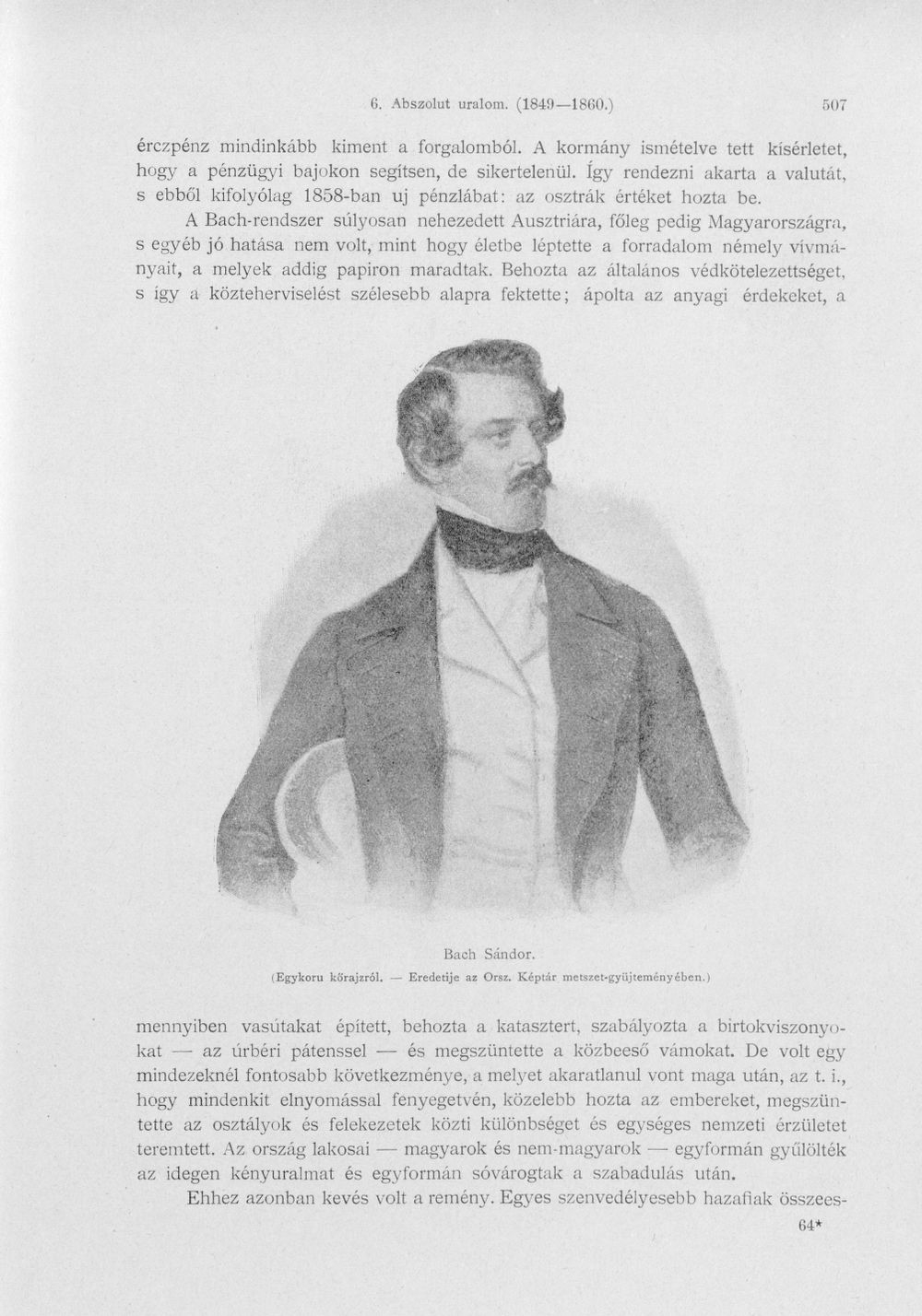 6. Abszolut uralom. (1849—1860.) 507

érczpénz mindinkább kiment a forgalomból. A kormány ismételve tett kísérletet, hogy a pénzügyi bajokon segítsen, de sikertelenül. Így rendezni akarta a valutát, s ebből kifolyólag 1858-ban uj pénzlábat: az osztrák értéket hozta be.

A Bach-rendszer súlyosan nehezedett Ausztriára, főleg pedig Magyarországra, s egyéb jó hatása nem volt, mint hogy életbe léptette a forradalom némely vívmányait, a melyek addig papiron maradtak. Behozta az általános védkötelezettséget, s így a közteherviselést szélesebb alapra fektette; ápolta az anyagi érdekeket, a

Bach Sándor.
(Egykoru kőrajzról. — Eredetije az Orsz. Képtár metszet-gyüjteményében.)

mennyiben vasútakat épített, behozta a katasztert, szabályozta a birtokviszonyokat — az úrbéri pátenssel — és megszüntette a közbeeső vámokat. De volt egy mindezeknél fontosabb következménye, a melyet akaratlanul vont maga után, az t. i., hogy mindenkit elnyomással fenyegetvén, közelebb hozta az embereket, megszüntette az osztályok és felekezetek közti különbséget és egységes nemzeti érzületet teremtett. Az ország lakosai — magyarok és nem-magyarok — egyformán gyűlölték az idegen kényuralmat és egyformán sóvárogtak a szabadulás után.

Ehhez azonban kevés volt a remény. Egyes szenvedélyesebb hazafiak összees-

64*